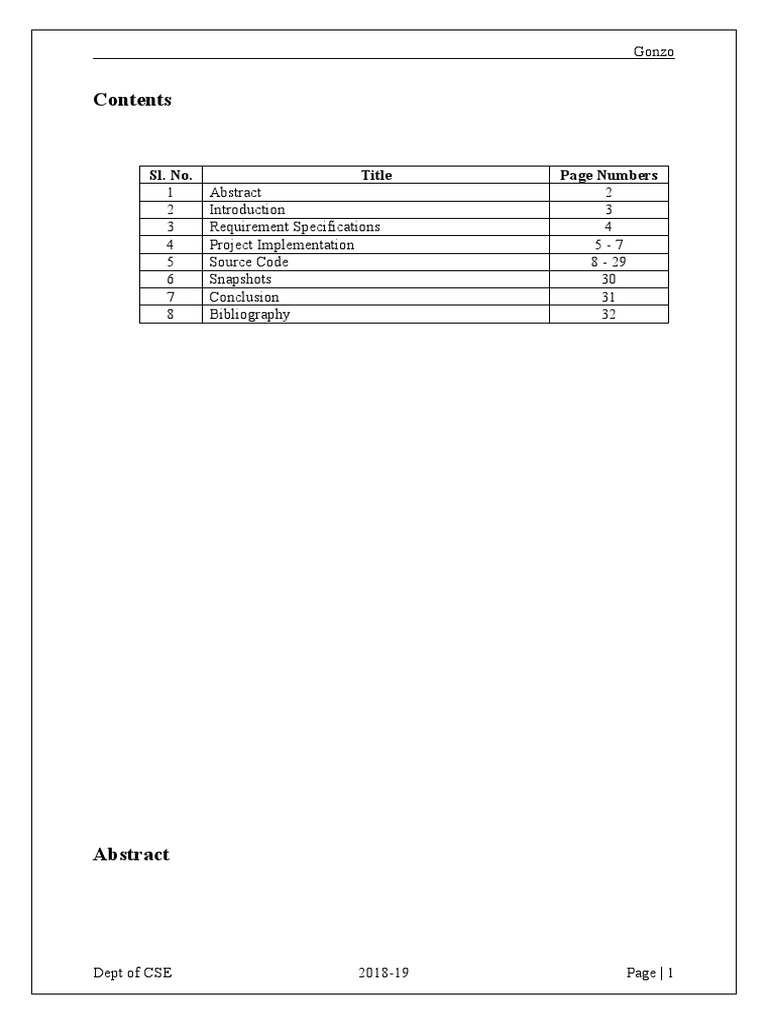 Gonzo

Contents

| Sl. No. | Title | Page Numbers |
|---|---|---|
| 1 | Abstract | 2 |
| 2 | Introduction | 3 |
| 3 | Requirement Specifications | 4 |
| 4 | Project Implementation | 5 - 7 |
| 5 | Source Code | 8 - 29 |
| 6 | Snapshots | 30 |
| 7 | Conclusion | 31 |
| 8 | Bibliography | 32 |

Abstract

Dept of CSE 2018-19 Page | 1